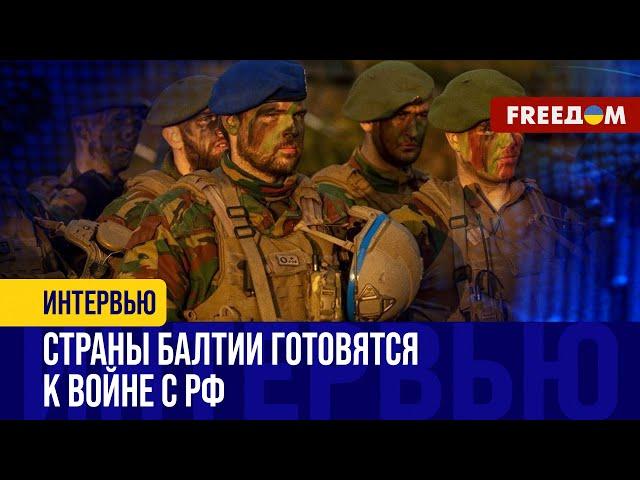 FREEДOM

ИНТЕРВЬЮ

СТРАНЫ БАЛТИИ ГОТОВЯТСЯ К ВОЙНЕ С РФ

ИНТЕРВЬЮ